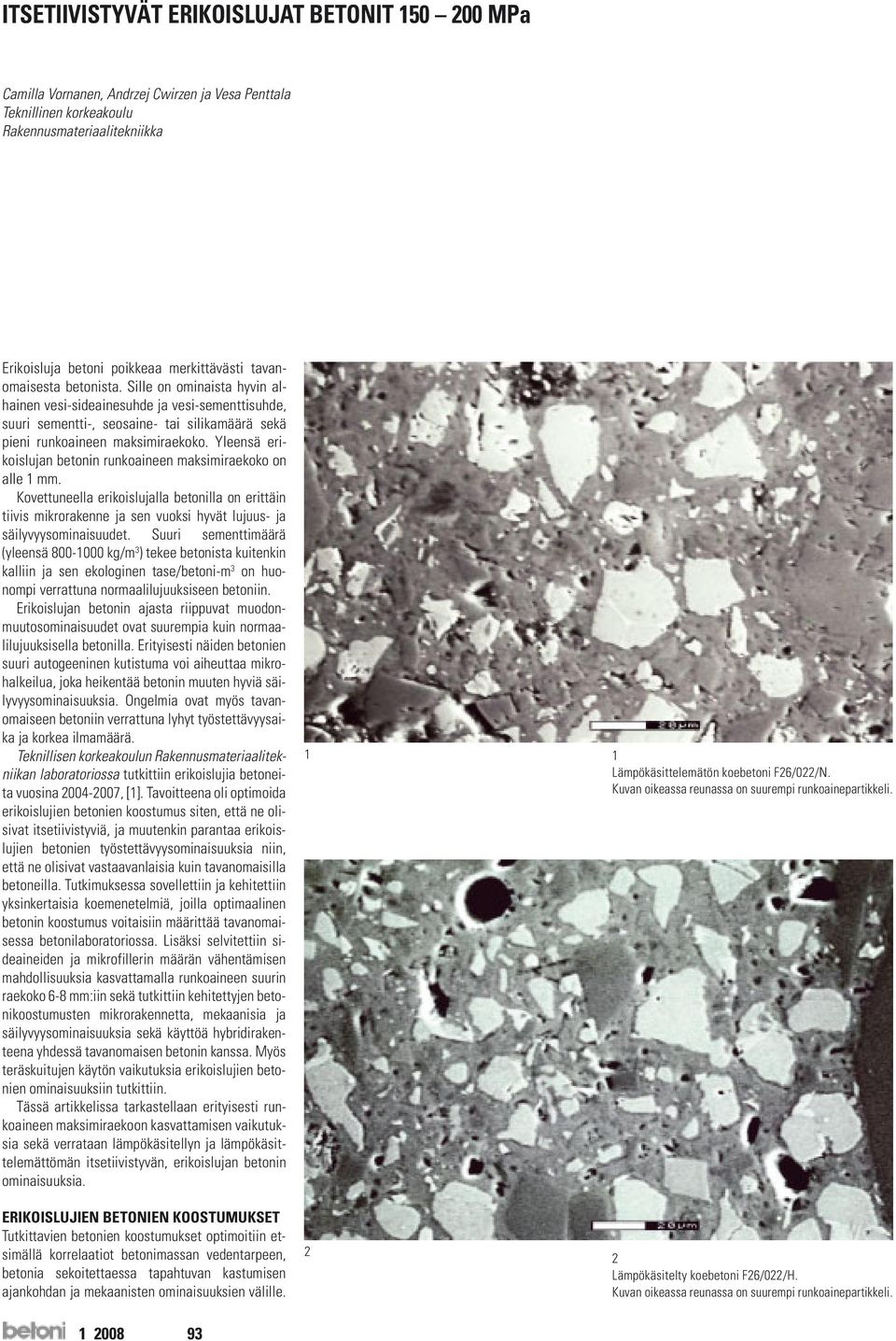 ITSETIIVISTYVÄT ERIKOISLUJAT BETONIT 150 – 200 MPa

Camilla Vornanen, Andrzej Cwirzen ja Vesa Penttala
Teknillinen korkeakoulu
Rakennusmateriaalitekniikka

Erikoisluja betoni poikkeaa merkittävästi tavanomaisesta betonista. Sille on ominaista hyvin alhainen vesi-sideainesuhde ja vesi-sementtisuhde, suuri sementti-, seosaine- tai silikamäärä sekä pieni runkoaineen maksimiraekoko. Yleensä erikoislujan betonin runkoaineen maksimiraekoko on alle 1 mm.

Kovettuneella erikoislujalla betonilla on erittäin tiivis mikrorakenne ja sen vuoksi hyvät lujuus- ja säilyvyysominaisuudet. Suuri sementtimäärä (yleensä 800-1000 kg/m$^3$) tekee betonista kuitenkin kalliin ja sen ekologinen tase/betoni-m$^3$ on huonompi verrattuna normaalilujuuksiseen betoniin. Erikoislujan betonin ajasta riippuvat muodonmuutosominaisuudet ovat suurempia kuin normaalilujuuksisella betonilla. Erityisesti näiden betonien suuri autogeeninen kutistuma voi aiheuttaa mikrohalkeilua, joka heikentää betonin muuten hyviä säilyvyysominaisuuksia. Ongelmia ovat myös tavanomaiseen betoniin verrattuna lyhyt työstettävyysaika ja korkea ilmamäärä.

Teknillisen korkeakoulun Rakennusmateriaalitekniikan laboratoriossa tutkittiin erikoislujia betoneita vuosina 2004-2007, [1]. Tavoitteena oli optimoida erikoislujien betonien koostumus siten, että ne olisivat itsetiivistyviä, ja muutenkin parantaa erikoislujien betonien työstettävyysominaisuuksia niin, että ne olisivat vastaavanlaisia kuin tavanomaisilla betoneilla. Tutkimuksessa sovellettiin ja kehitettiin yksinkertaisia koemenetelmiä, joilla optimaalinen betonin koostumus voitaisiin määrittää tavanomaisessa betonilaboratoriossa. Lisäksi selvitettiin sideaineiden ja mikrofillerin määrän vähentämisen mahdollisuuksia kasvattamalla runkoaineen suurin raekoko 6-8 mm:iin sekä tutkittiin kehitettyjen betonikoostumusten mikrorakennetta, mekaanisia ja säilyvyysominaisuuksia sekä käyttöä hybridirakenteena yhdessä tavanomaisen betonin kanssa. Myös teräskuitujen käytön vaikutuksia erikoislujien betonien ominaisuuksiin tutkittiin.

Tässä artikkelissa tarkastellaan erityisesti runkoaineen maksimiraekoon kasvattamisen vaikutuksia sekä verrataan lämpökäsitellyn ja lämpökäsittelemättömän itsetiivistyvän, erikoislujan betonin ominaisuuksia.

ERIKOISLUJIEN BETONIEN KOOSTUMUKSET
Tutkittavien betonien koostumukset optimoitiin etsimällä korrelaatiot betonimassan vedentarpeen, betonia sekoitettaessa tapahtuvan kastumisen ajankohdan ja mekaanisten ominaisuuksien välille.

20 µm

1

1
Lämpökäsittelemätön koebetoni F26/022/N.
Kuvan oikeassa reunassa on suurempi runkoainepartikkeli.

20 µm

2

2
Lämpökäsitelty koebetoni F26/022/H.
Kuvan oikeassa reunassa on suurempi runkoainepartikkeli.

betoni 1 2008 93